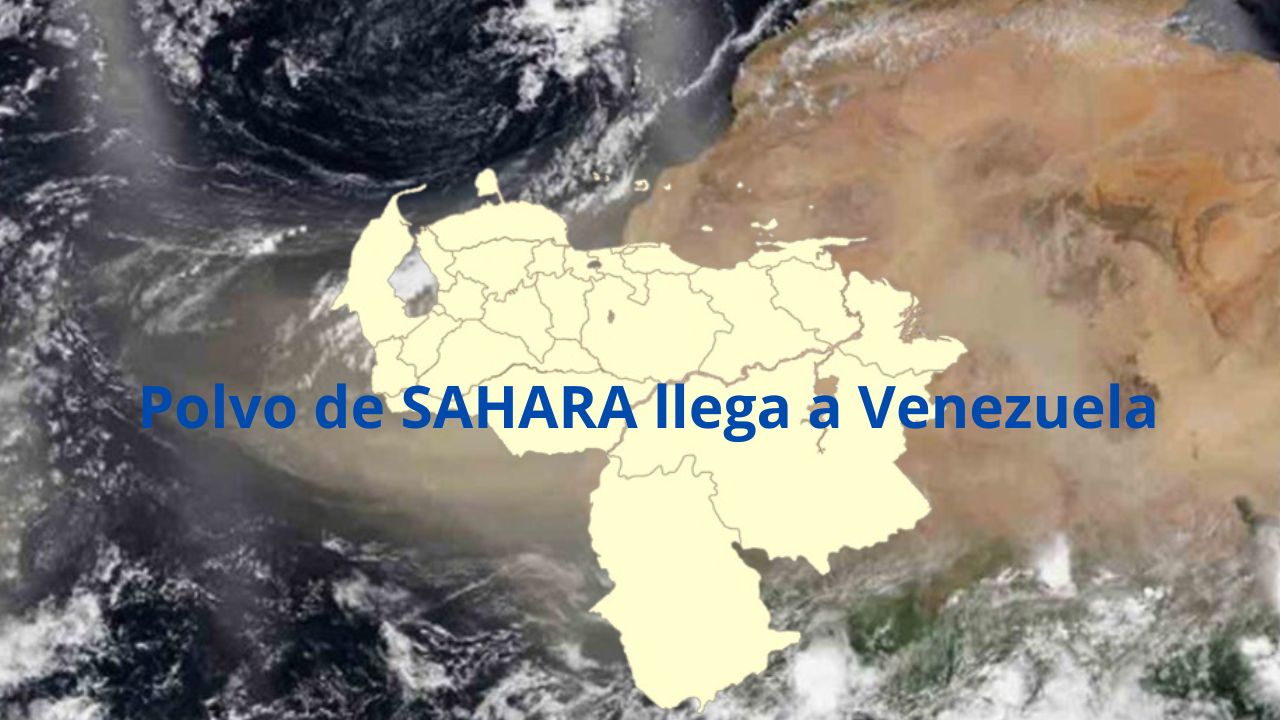 Polvo de SAHARA llega a Venezuela